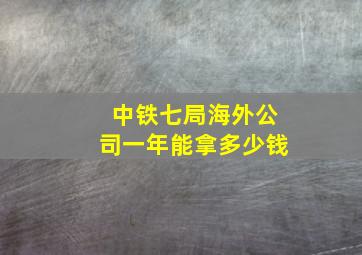 中铁七局海外公司一年能拿多少钱